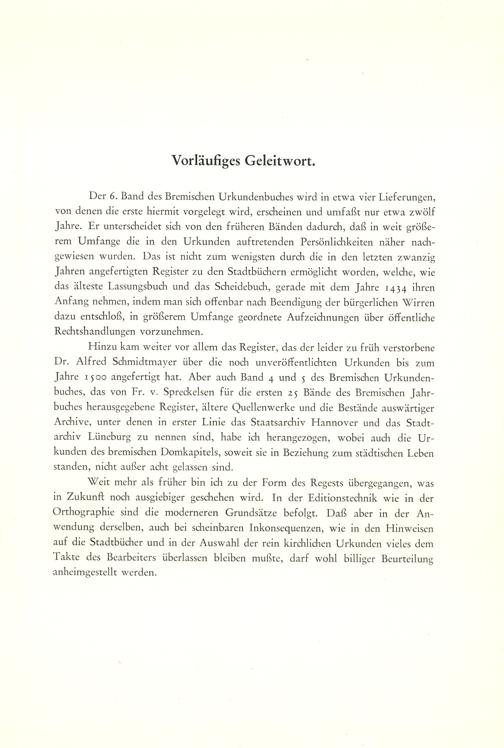 Vorläufiges Geleitwort.

Der 6. Band des Bremischen Urkundenbuches wird in etwa vier Lieferungen, von denen die erste hiermit vorgelegt wird, erscheinen und umfaßt nur etwa zwölf Jahre. Er unterscheidet sich von den früheren Bänden dadurch, daß in weit größerem Umfange die in den Urkunden auftretenden Persönlichkeiten näher nachgewiesen wurden. Das ist nicht zum wenigsten durch die in den letzten zwanzig Jahren angefertigten Register zu den Stadtbüchern ermöglicht worden, welche, wie das älteste Lassungsbuch und das Scheidebuch, gerade mit dem Jahre 1434 ihren Anfang nehmen, indem man sich offenbar nach Beendigung der bürgerlichen Wirren dazu entschloß, in größerem Umfange geordnete Aufzeichnungen über öffentliche Rechtshandlungen vorzunehmen.

Hinzu kam weiter vor allem das Register, das der leider zu früh verstorbene Dr. Alfred Schmidtmayer über die noch unveröffentlichten Urkunden bis zum Jahre 1500 angefertigt hat. Aber auch Band 4 und 5 des Bremischen Urkundenbuches, das von Fr. v. Spreckelsen für die ersten 25 Bände des Bremischen Jahrbuches herausgegebene Register, ältere Quellenwerke und die Bestände auswärtiger Archive, unter denen in erster Linie das Staatsarchiv Hannover und das Stadtarchiv Lüneburg zu nennen sind, habe ich herangezogen, wobei auch die Urkunden des bremischen Domkapitels, soweit sie in Beziehung zum städtischen Leben standen, nicht außer acht gelassen sind.

Weit mehr als früher bin ich zu der Form des Regests übergegangen, was in Zukunft noch ausgiebiger geschehen wird. In der Editionstechnik wie in der Orthographie sind die moderneren Grundsätze befolgt. Daß aber in der Anwendung derselben, auch bei scheinbaren Inkonsequenzen, wie in den Hinweisen auf die Stadtbücher und in der Auswahl der rein kirchlichen Urkunden vieles dem Takte des Bearbeiters überlassen bleiben mußte, darf wohl billiger Beurteilung anheimgestellt werden.